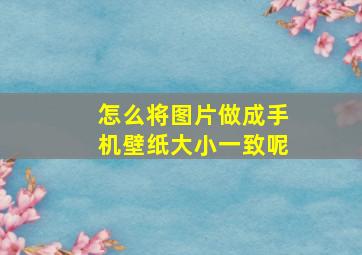 怎么将图片做成手机壁纸大小一致呢